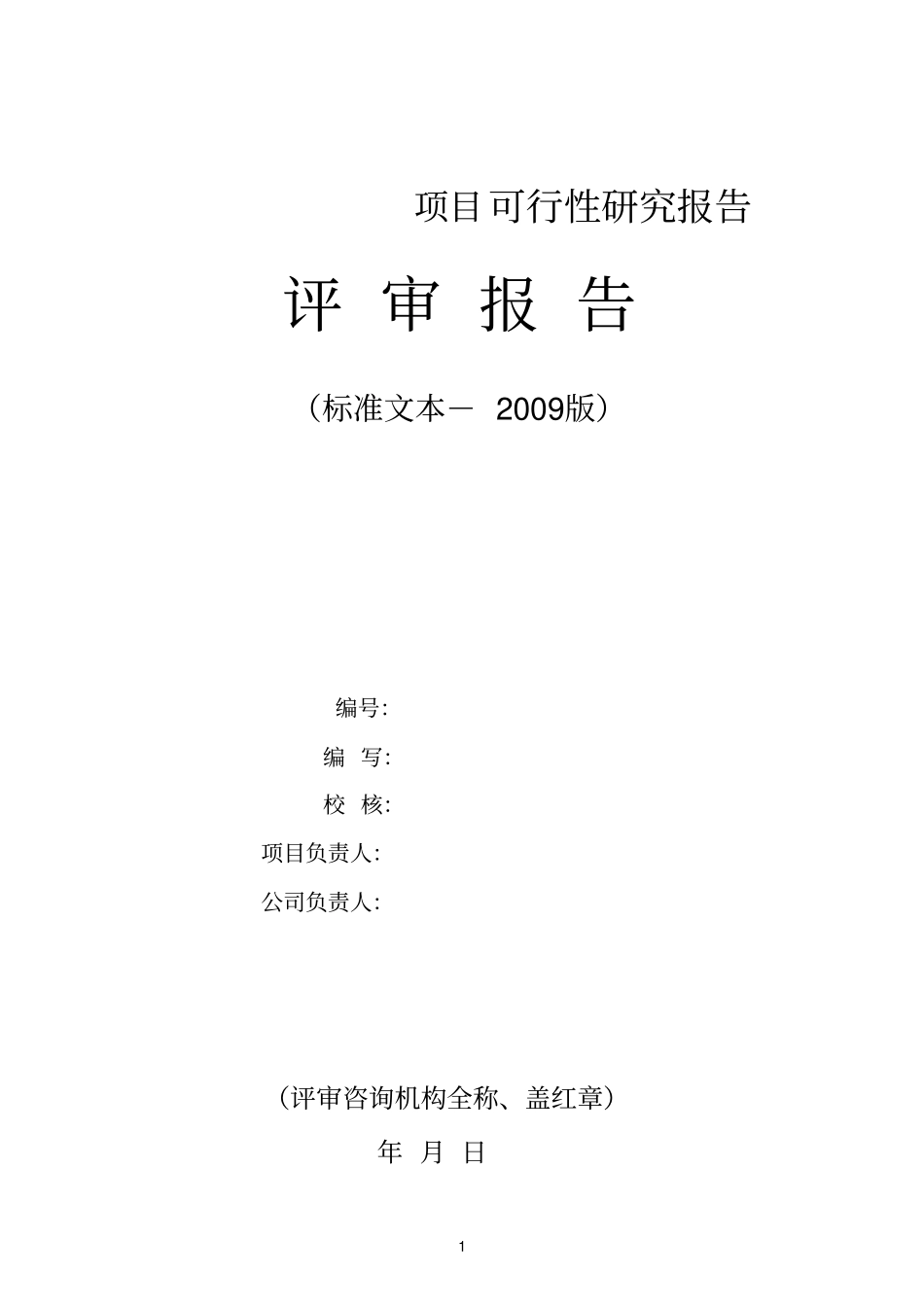 项目可行性研究报告

评 审 报 告

（标准文本－ 2009版）

编号:

编 写:

校 核:

项目负责人:

公司负责人:

（评审咨询机构全称、盖红章）

年 月 日

1